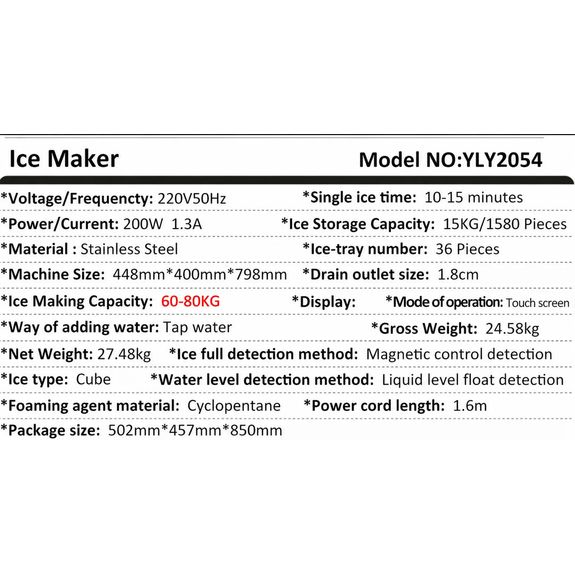 Ice Maker
Model NO:YLY2054

*Voltage/Frequencty: 220V50Hz
*Single ice time: 10-15 minutes

*Power/Current: 200W 1.3A
*Ice Storage Capacity: 15KG/1580 Pieces

*Material : Stainless Steel
*Ice-tray number: 36 Pieces

*Machine Size: 448mm*400mm*798mm
*Drain outlet size: 1.8cm

*Ice Making Capacity: 60-80KG
*Display:
*Mode of operation: Touch screen

*Way of adding water: Tap water
*Gross Weight: 24.58kg

*Net Weight: 27.48kg
*Ice full detection method: Magnetic control detection

*Ice type: Cube
*Water level detection method: Liquid level float detection

*Foaming agent material: Cyclopentane
*Power cord length: 1.6m

*Package size: 502mm*457mm*850mm